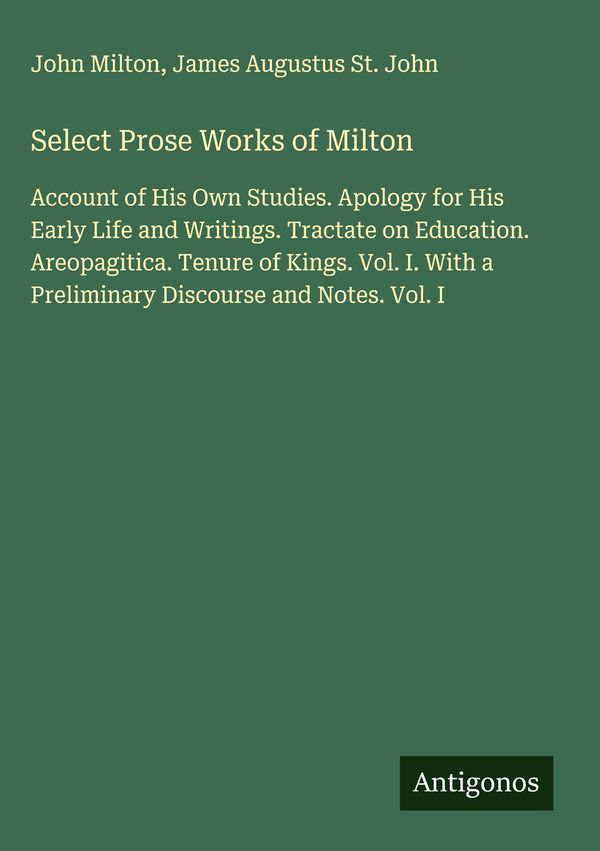 John Milton, James Augustus St. John

Select Prose Works of Milton

Account of His Own Studies. Apology for His Early Life and Writings. Tractate on Education. Areopagitica. Tenure of Kings. Vol. I. With a Preliminary Discourse and Notes. Vol. I

Antigonos